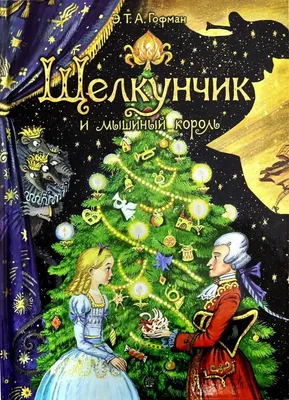 Э. Т. А. Гофман

Щелкунчик
и мышиный король